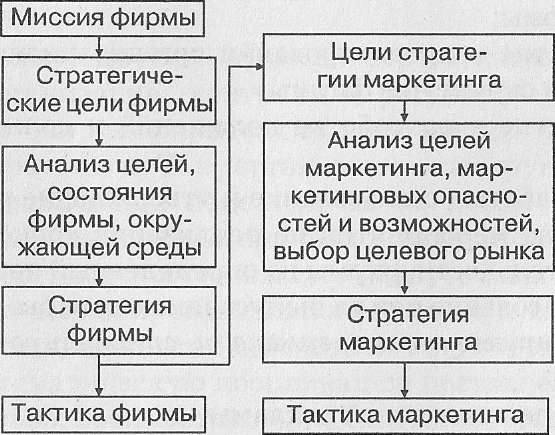 Миссия фирмы

Стратегические цели фирмы

Анализ целей, состояния фирмы, окружающей среды

Стратегия фирмы

Тактика фирмы

Цели стратегии маркетинга

Анализ целей маркетинга, маркетинговых опасностей и возможностей, выбор целевого рынка

Стратегия маркетинга

Тактика маркетинга